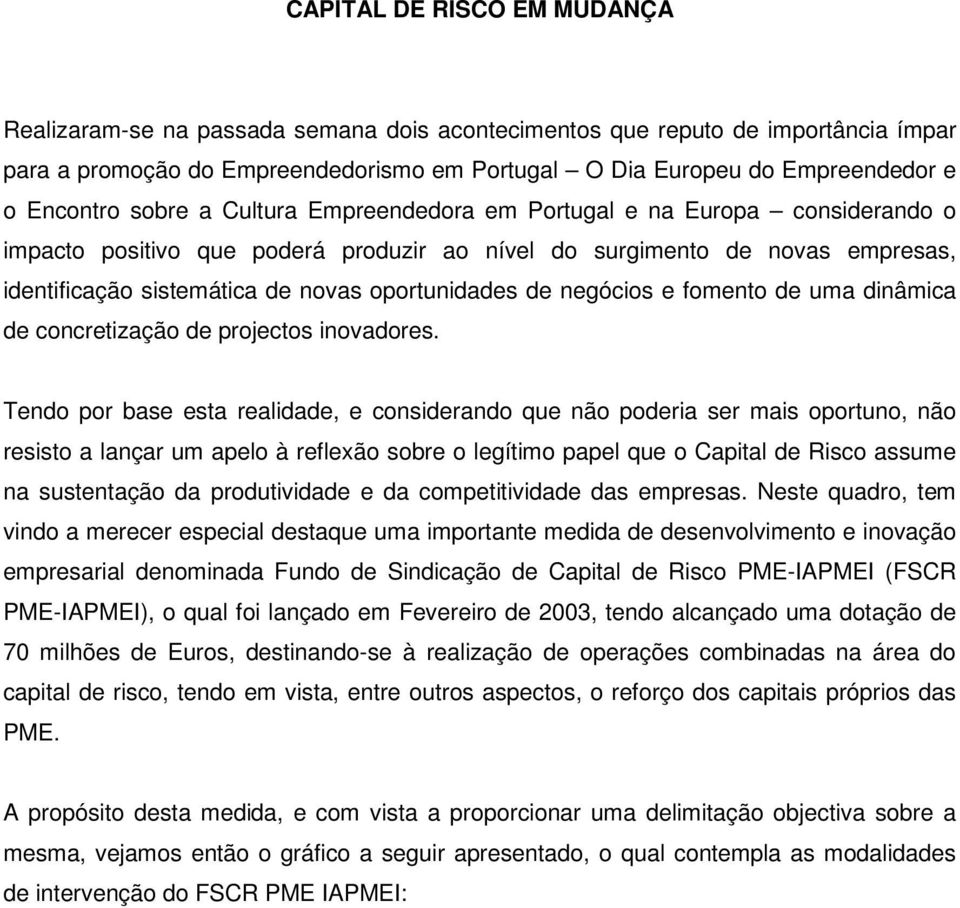 CAPITAL DE RISCO EM MUDANÇA

Realizaram-se na passada semana dois acontecimentos que reputo de importância ímpar para a promoção do Empreendedorismo em Portugal – O Dia Europeu do Empreendedor e o Encontro sobre a Cultura Empreendedora em Portugal e na Europa – considerando o impacto positivo que poderá produzir ao nível do surgimento de novas empresas, identificação sistemática de novas oportunidades de negócios e fomento de uma dinâmica de concretização de projectos inovadores.

Tendo por base esta realidade, e considerando que não poderia ser mais oportuno, não resisto a lançar um apelo à reflexão sobre o legítimo papel que o Capital de Risco assume na sustentação da produtividade e da competitividade das empresas. Neste quadro, tem vindo a merecer especial destaque uma importante medida de desenvolvimento e inovação empresarial denominada Fundo de Sindicação de Capital de Risco PME-IAPMEI (FSCR PME-IAPMEI), o qual foi lançado em Fevereiro de 2003, tendo alcançado uma dotação de 70 milhões de Euros, destinando-se à realização de operações combinadas na área do capital de risco, tendo em vista, entre outros aspectos, o reforço dos capitais próprios das PME.

A propósito desta medida, e com vista a proporcionar uma delimitação objectiva sobre a mesma, vejamos então o gráfico a seguir apresentado, o qual contempla as modalidades de intervenção do FSCR PME IAPMEI: